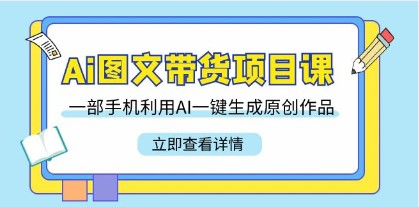 Ai图文带货项目课

一部手机利用AI一键生成原创作品

立即查看详情